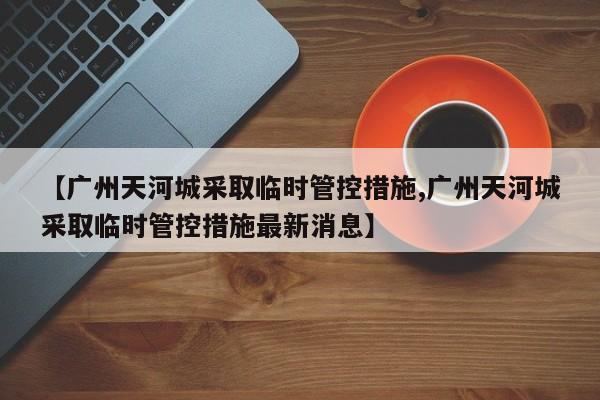 【广州天河城采取临时管控措施,广州天河城采取临时管控措施最新消息】